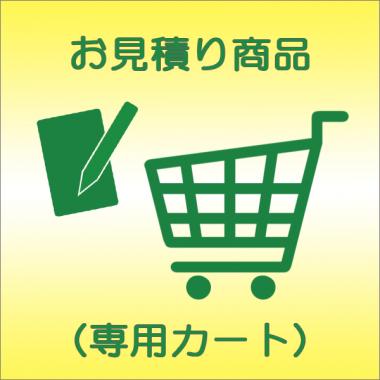 お見積り商品

(専用カート)